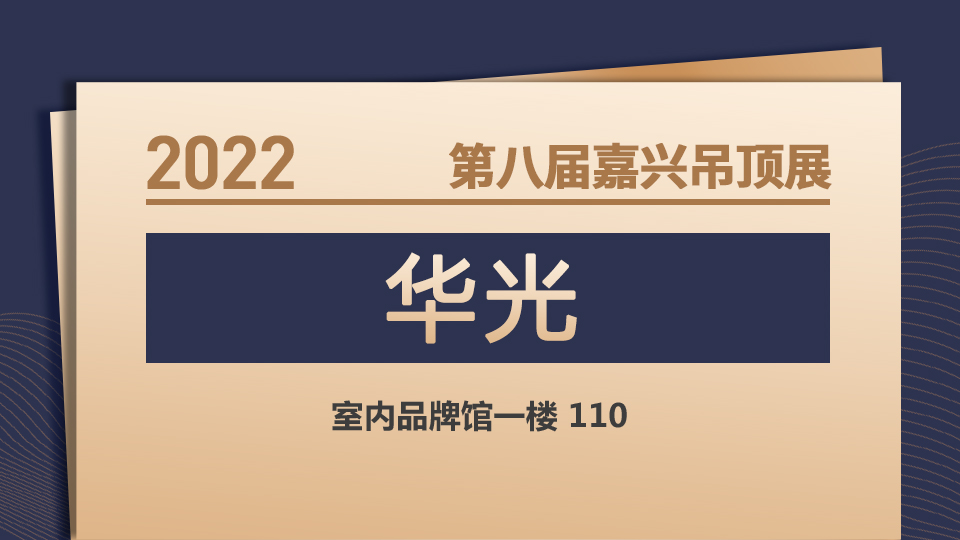 2022 第八届嘉兴吊顶展

华光

室内品牌馆一楼 110